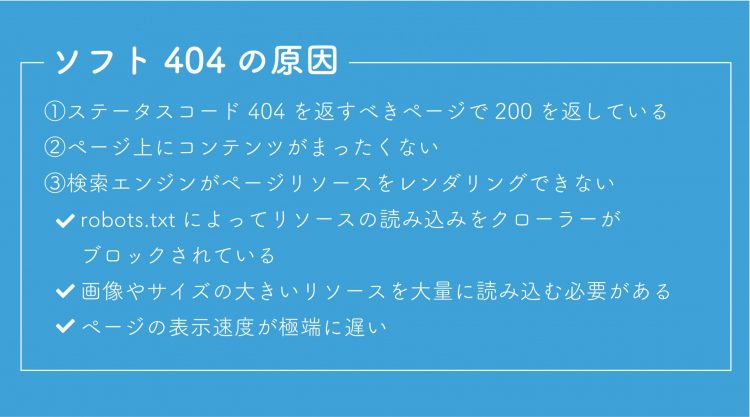 ソフト 404 の原因

①ステータスコード 404 を返すべきページで 200 を返している

②ページ上にコンテンツがまったくない

③検索エンジンがページリソースをレンダリングできない

✔ robots.txt によってリソースの読み込みをクローラーがブロックされている

✔ 画像やサイズの大きいリソースを大量に読み込む必要がある

✔ ページの表示速度が極端に遅い